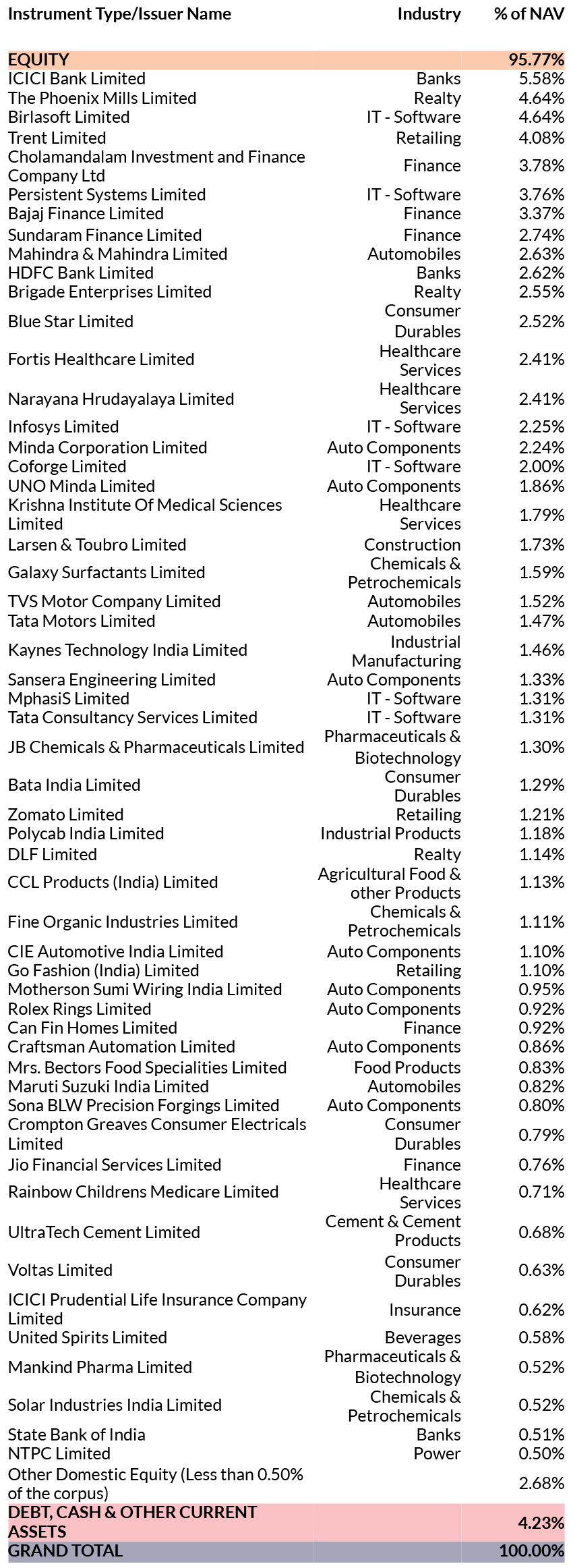 | Instrument Type/Issuer Name | Industry | % of NAV |
|---|---|---|
| EQUITY | | 95.77% |
| ICICI Bank Limited | Banks | 5.58% |
| The Phoenix Mills Limited | Realty | 4.64% |
| Birlasoft Limited | IT - Software | 4.64% |
| Trent Limited | Retailing | 4.08% |
| Cholamandalam Investment and Finance Company Ltd | Finance | 3.78% |
| Persistent Systems Limited | IT - Software | 3.76% |
| Bajaj Finance Limited | Finance | 3.37% |
| Sundaram Finance Limited | Finance | 2.74% |
| Mahindra & Mahindra Limited | Automobiles | 2.63% |
| HDFC Bank Limited | Banks | 2.62% |
| Brigade Enterprises Limited | Realty | 2.55% |
| Blue Star Limited | Consumer Durables | 2.52% |
| Fortis Healthcare Limited | Healthcare Services | 2.41% |
| Narayana Hrudayalaya Limited | Healthcare Services | 2.41% |
| Infosys Limited | IT - Software | 2.25% |
| Minda Corporation Limited | Auto Components | 2.24% |
| Coforge Limited | IT - Software | 2.00% |
| UNO Minda Limited | Auto Components | 1.86% |
| Krishna Institute Of Medical Sciences Limited | Healthcare Services | 1.79% |
| Larsen & Toubro Limited | Construction | 1.73% |
| Galaxy Surfactants Limited | Chemicals & Petrochemicals | 1.59% |
| TVS Motor Company Limited | Automobiles | 1.52% |
| Tata Motors Limited | Automobiles | 1.47% |
| Kaynes Technology India Limited | Industrial Manufacturing | 1.46% |
| Sansera Engineering Limited | Auto Components | 1.33% |
| MphasiS Limited | IT - Software | 1.31% |
| Tata Consultancy Services Limited | IT - Software | 1.31% |
| JB Chemicals & Pharmaceuticals Limited | Pharmaceuticals & Biotechnology | 1.30% |
| Bata India Limited | Consumer Durables | 1.29% |
| Zomato Limited | Retailing | 1.21% |
| Polycab India Limited | Industrial Products | 1.18% |
| DLF Limited | Realty | 1.14% |
| CCL Products (India) Limited | Agricultural Food & other Products | 1.13% |
| Fine Organic Industries Limited | Chemicals & Petrochemicals | 1.11% |
| CIE Automotive India Limited | Auto Components | 1.10% |
| Go Fashion (India) Limited | Retailing | 1.10% |
| Motherson Sumi Wiring India Limited | Auto Components | 0.95% |
| Rolex Rings Limited | Auto Components | 0.92% |
| Can Fin Homes Limited | Finance | 0.92% |
| Craftsman Automation Limited | Auto Components | 0.86% |
| Mrs. Bectors Food Specialities Limited | Food Products | 0.83% |
| Maruti Suzuki India Limited | Automobiles | 0.82% |
| Sona BLW Precision Forgings Limited | Auto Components | 0.80% |
| Crompton Greaves Consumer Electricals Limited | Consumer Durables | 0.79% |
| Jio Financial Services Limited | Finance | 0.76% |
| Rainbow Childrens Medicare Limited | Healthcare Services | 0.71% |
| UltraTech Cement Limited | Cement & Cement Products | 0.68% |
| Voltas Limited | Consumer Durables | 0.63% |
| ICICI Prudential Life Insurance Company Limited | Insurance | 0.62% |
| United Spirits Limited | Beverages | 0.58% |
| Mankind Pharma Limited | Pharmaceuticals & Biotechnology | 0.52% |
| Solar Industries India Limited | Chemicals & Petrochemicals | 0.52% |
| State Bank of India | Banks | 0.51% |
| NTPC Limited | Power | 0.50% |
| Other Domestic Equity (Less than 0.50% of the corpus) | | 2.68% |
| DEBT, CASH & OTHER CURRENT ASSETS | | 4.23% |
| GRAND TOTAL | | 100.00% |